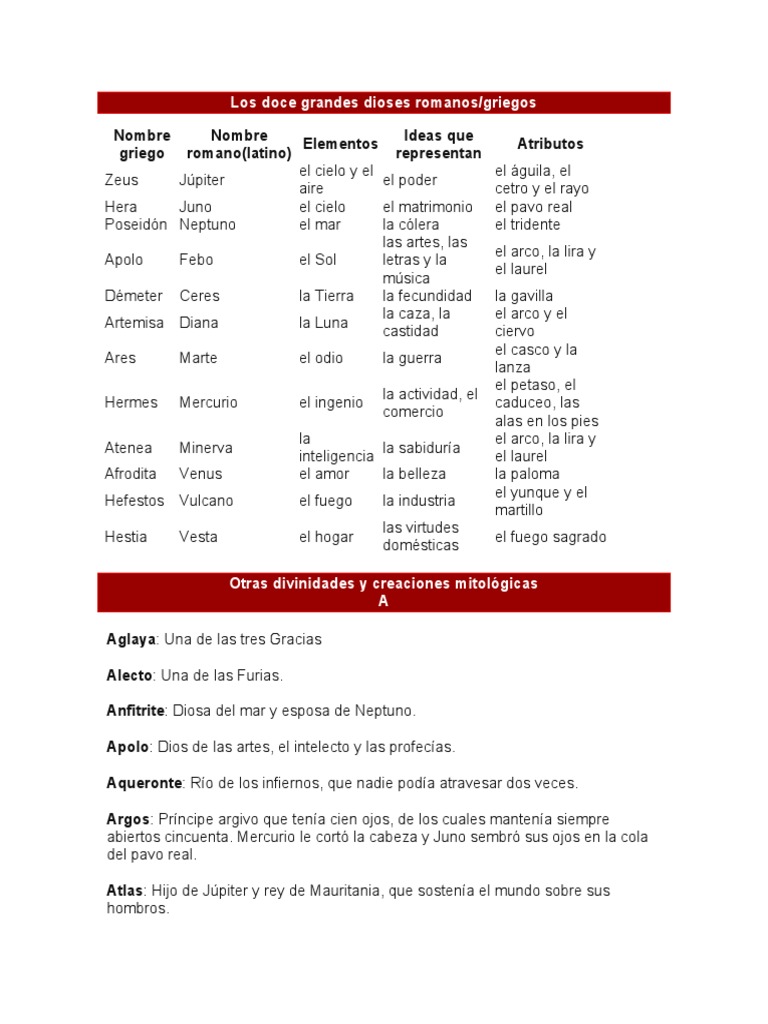 Los doce grandes dioses romanos/griegos

| Nombre griego | Nombre romano(latino) | Elementos | Ideas que representan | Atributos |
|---|---|---|---|---|
| Zeus | Júpiter | el cielo y el aire | el poder | el águila, el cetro y el rayo |
| Hera | Juno | el cielo | el matrimonio | el pavo real |
| Poseidón | Neptuno | el mar | la cólera | el tridente |
| Apolo | Febo | el Sol | las artes, las letras y la música | el arco, la lira y el laurel |
| Démeter | Ceres | la Tierra | la fecundidad | la gavilla |
| Artemisa | Diana | la Luna | la caza, la castidad | el arco y el ciervo |
| Ares | Marte | el odio | la guerra | el casco y la lanza |
| Hermes | Mercurio | el ingenio | la actividad, el comercio | el petaso, el caduceo, las alas en los pies |
| Atenea | Minerva | la inteligencia | la sabiduría | el arco, la lira y el laurel |
| Afrodita | Venus | el amor | la belleza | la paloma |
| Hefestos | Vulcano | el fuego | la industria | el yunque y el martillo |
| Hestia | Vesta | el hogar | las virtudes domésticas | el fuego sagrado |

Otras divinidades y creaciones mitológicas
A

Aglaya: Una de las tres Gracias

Alecto: Una de las Furias.

Anfitrite: Diosa del mar y esposa de Neptuno.

Apolo: Dios de las artes, el intelecto y las profecías.

Aqueronte: Río de los infiernos, que nadie podía atravesar dos veces.

Argos: Príncipe argivo que tenía cien ojos, de los cuales mantenía siempre abiertos cincuenta. Mercurio le cortó la cabeza y Juno sembró sus ojos en la cola del pavo real.

Atlas: Hijo de Júpiter y rey de Mauritania, que sostenía el mundo sobre sus hombros.